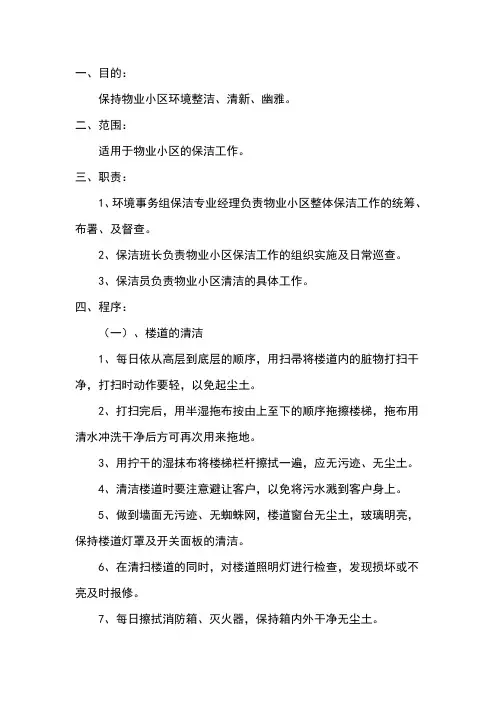 一、目的：

保持物业小区环境整洁、清新、幽雅。

二、范围：

适用于物业小区的保洁工作。

三、职责：

1、环境事务组保洁专业经理负责物业小区整体保洁工作的统筹、布署、及督查。

2、保洁班长负责物业小区保洁工作的组织实施及日常巡查。

3、保洁员负责物业小区清洁的具体工作。

四、程序：

（一）、楼道的清洁

1、每日依从高层到底层的顺序，用扫帚将楼道内的脏物打扫干净，打扫时动作要轻，以免起尘土。

2、打扫完后，用半湿拖布按由上至下的顺序拖擦楼梯，拖布用清水冲洗干净后方可再次用来拖地。

3、用拧干的湿抹布将楼梯栏杆擦拭一遍，应无污迹、无尘土。

4、清洁楼道时要注意避让客户，以免将污水溅到客户身上。

5、做到墙面无污迹、无蜘蛛网，楼道窗台无尘土，玻璃明亮，保持楼道灯罩及开关面板的清洁。

6、在清扫楼道的同时，对楼道照明灯进行检查，发现损坏或不亮及时报修。

7、每日擦拭消防箱、灭火器，保持箱内外干净无尘土。